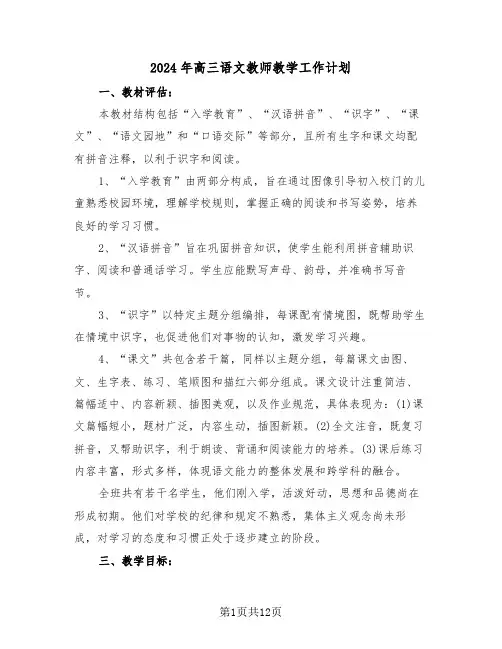 2024年高三语文教师教学工作计划

一、教材评估：

本教材结构包括“入学教育”、“汉语拼音”、“识字”、“课文”、“语文园地”和“口语交际”等部分，且所有生字和课文均配有拼音注释，以利于识字和阅读。

1、“入学教育”由两部分构成，旨在通过图像引导初入校门的儿童熟悉校园环境，理解学校规则，掌握正确的阅读和书写姿势，培养良好的学习习惯。

2、“汉语拼音”旨在巩固拼音知识，使学生能利用拼音辅助识字、阅读和普通话学习。学生应能默写声母、韵母，并准确书写音节。

3、“识字”以特定主题分组编排，每课配有情境图，既帮助学生在情境中识字，也促进他们对事物的认知，激发学习兴趣。

4、“课文”共包含若干篇，同样以主题分组，每篇课文由图、文、生字表、练习、笔顺图和描红六部分组成。课文设计注重简洁、篇幅适中、内容新颖、插图美观，以及作业规范，具体表现为：(1)课文篇幅短小，题材广泛，内容生动，插图新颖。(2)全文注音，既复习拼音，又帮助识字，利于朗读、背诵和阅读能力的培养。(3)课后练习内容丰富，形式多样，体现语文能力的整体发展和跨学科的融合。

全班共有若干名学生，他们刚入学，活泼好动，思想和品德尚在形成初期。他们对学校的纪律和规定不熟悉，集体主义观念尚未形成，对学习的态度和习惯正处于逐步建立的阶段。

三、教学目标：

第1页共12页